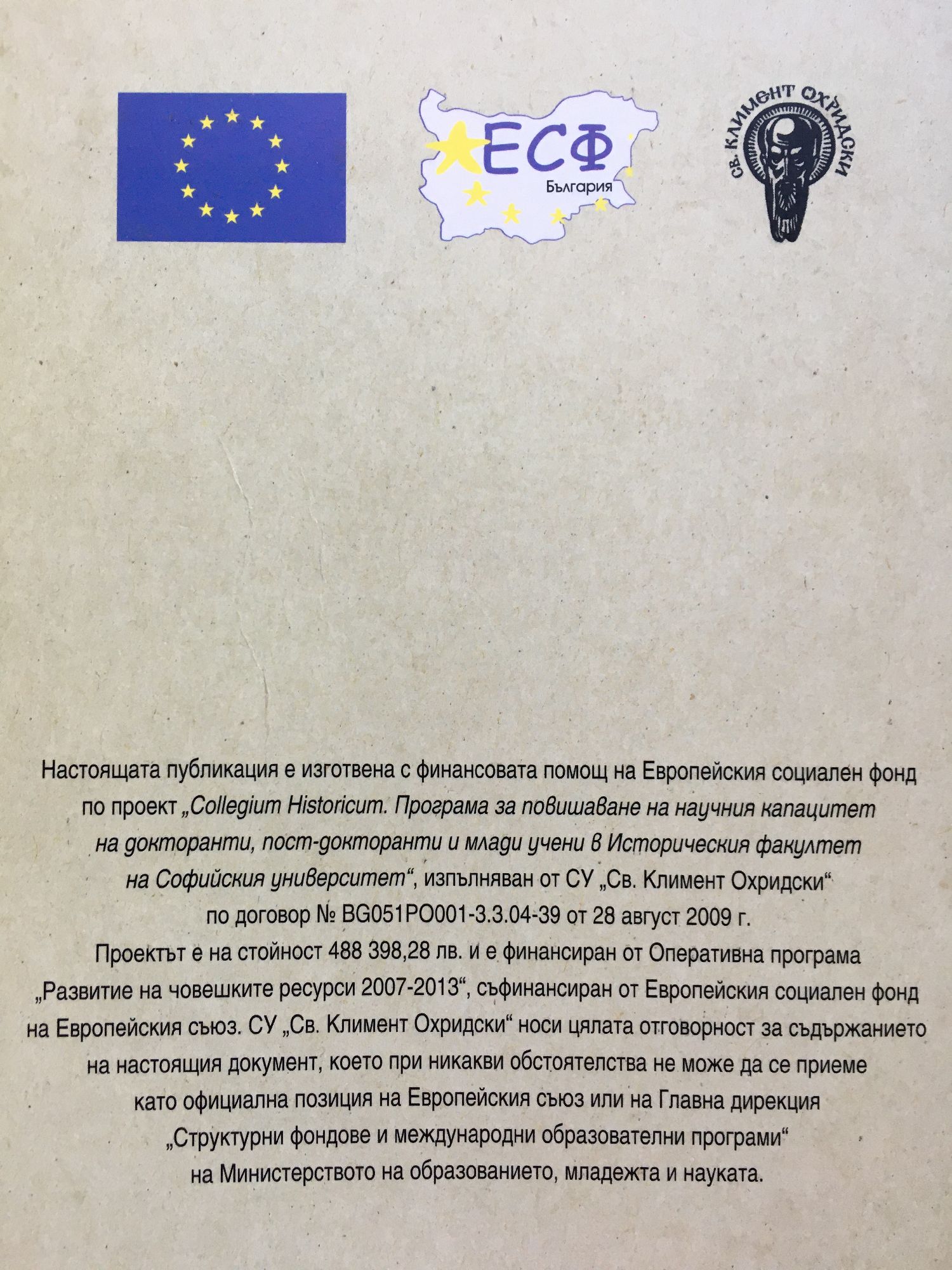 ЕСФ
България

СВ. КЛИМЕНТ ОХРИДСКИ

Настоящата публикация е изготвена с финансовата помощ на Европейския социален фонд по проект „Collegium Historicum. Програма за повишаване на научния капацитет на докторанти, пост-докторанти и млади учени в Историческия факултет на Софийския университет“, изпълняван от СУ „Св. Климент Охридски“ по договор № BG051PO001-3.3.04-39 от 28 август 2009 г.
Проектът е на стойност 488 398,28 лв. и е финансиран от Оперативна програма „Развитие на човешките ресурси 2007-2013“, съфинансиран от Европейския социален фонд на Европейския съюз. СУ „Св. Климент Охридски“ носи цялата отговорност за съдържанието на настоящия документ, което при никакви обстоятелства не може да се приеме като официална позиция на Европейския съюз или на Главна дирекция „Структурни фондове и международни образователни програми“ на Министерството на образованието, младежта и науката.